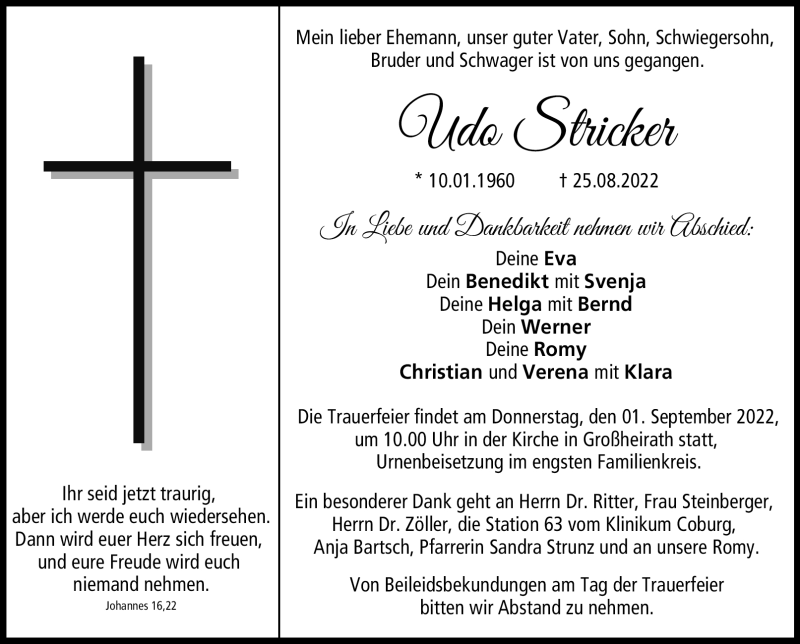 Ihr seid jetzt traurig, aber ich werde euch wiedersehen. Dann wird euer Herz sich freuen, und eure Freude wird euch niemand nehmen.
Johannes 16,22

Mein lieber Ehemann, unser guter Vater, Sohn, Schwiegersohn, Bruder und Schwager ist von uns gegangen.

Udo Stricker

* 10.01.1960 † 25.08.2022

In Liebe und Dankbarkeit nehmen wir Abschied:

Deine Eva
Dein Benedikt mit Svenja
Deine Helga mit Bernd
Dein Werner
Deine Romy
Christian und Verena mit Klara

Die Trauerfeier findet am Donnerstag, den 01. September 2022, um 10.00 Uhr in der Kirche in Großheirath statt, Urnenbeisetzung im engsten Familienkreis.

Ein besonderer Dank geht an Herrn Dr. Ritter, Frau Steinberger, Herrn Dr. Zöller, die Station 63 vom Klinikum Coburg, Anja Bartsch, Pfarrerin Sandra Strunz und an unsere Romy.

Von Beileidsbekundungen am Tag der Trauerfeier bitten wir Abstand zu nehmen.